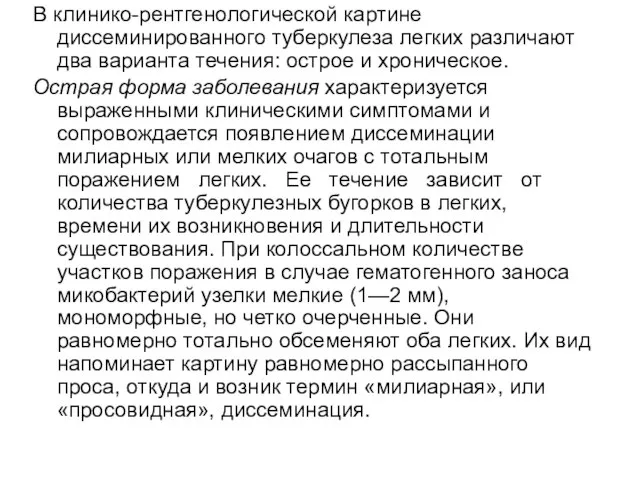 В клинико-рентгенологической картине диссеминированного туберкулеза легких различают два варианта течения: острое и хроническое.

Острая форма заболевания характеризуется выраженными клиническими симптомами и сопровождается появлением диссеминации милиарных или мелких очагов с тотальным поражением легких. Ее течение зависит от количества туберкулезных бугорков в легких, времени их возникновения и длительности существования. При колоссальном количестве участков поражения в случае гематогенного заноса микобактерий узелки мелкие (1—2 мм), мономорфные, но четко очерченные. Они равномерно тотально обсеменяют оба легких. Их вид напоминает картину равномерно рассыпанного проса, откуда и возник термин «милиарная», или «просовидная», диссеминация.